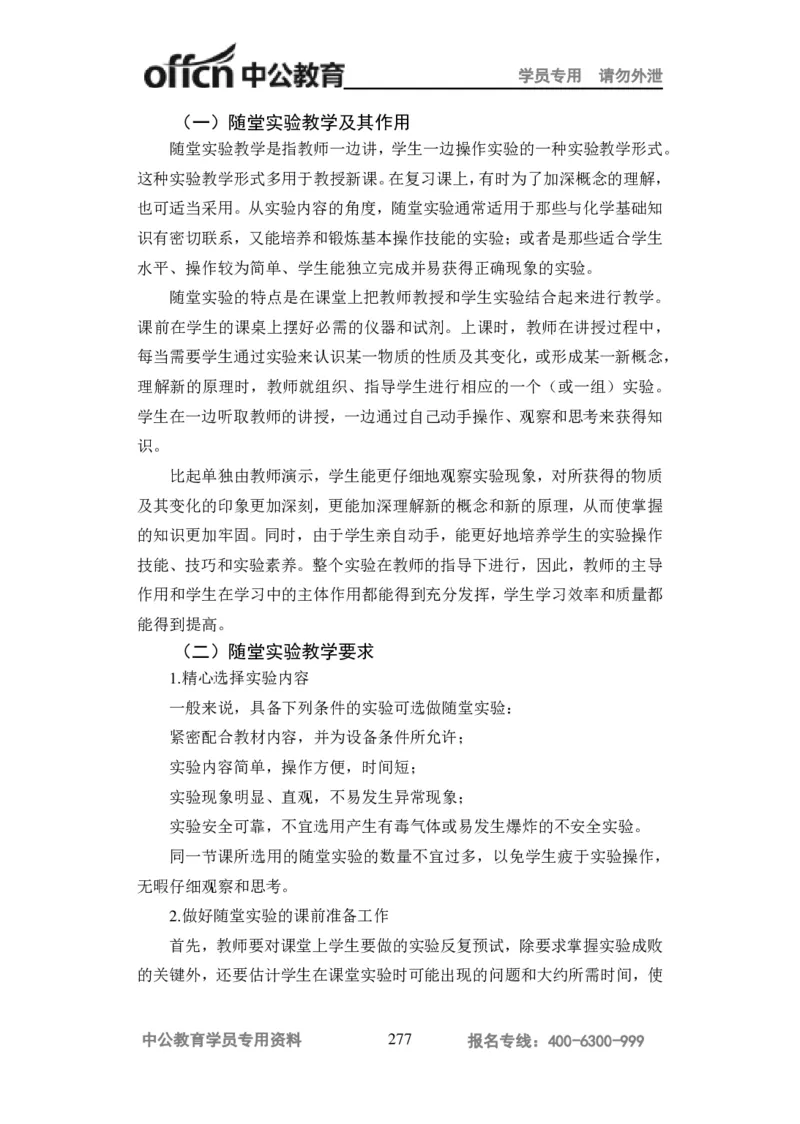 offcn 中公教育 学员专用 请勿外泄

（一）随堂实验教学及其作用

随堂实验教学是指教师一边讲，学生一边操作实验的一种实验教学形式。这种实验教学形式多用于教授新课。在复习课上，有时为了加深概念的理解，也可适当采用。从实验内容的角度，随堂实验通常适用于那些与化学基础知识有密切联系，又能培养和锻炼基本操作技能的实验；或者是那些适合学生水平、操作较为简单、学生能独立完成并易获得正确现象的实验。

随堂实验的特点是在课堂上把教师教授和学生实验结合起来进行教学。课前在学生的课桌上摆好必需的仪器和试剂。上课时，教师在讲授过程中，每当需要学生通过实验来认识某一物质的性质及其变化，或形成某一新概念，理解新的原理时，教师就组织、指导学生进行相应的一个（或一组）实验。学生在一边听取教师的讲授，一边通过自己动手操作、观察和思考来获得知识。

比起单独由教师演示，学生能更仔细地观察实验现象，对所获得的物质及其变化的印象更加深刻，更能加深理解新的概念和新的原理，从而使掌握的知识更加牢固。同时，由于学生亲自动手，能更好地培养学生的实验操作技能、技巧和实验素养。整个实验在教师的指导下进行，因此，教师的主导作用和学生在学习中的主体作用都能得到充分发挥，学生学习效率和质量都能得到提高。

（二）随堂实验教学要求

1.精心选择实验内容

一般来说，具备下列条件的实验可选做随堂实验：

紧密配合教材内容，并为设备条件所允许；

实验内容简单，操作方便，时间短；

实验现象明显、直观，不易发生异常现象；

实验安全可靠，不宜选用产生有毒气体或易发生爆炸的不安全实验。

同一节课所选用的随堂实验的数量不宜过多，以免学生疲于实验操作，无暇仔细观察和思考。

2.做好随堂实验的课前准备工作

首先，教师要对课堂上学生要做的实验反复预试，除要求掌握实验成败的关键外，还要估计学生在课堂实验时可能出现的问题和大约所需时间，使

中公教育学员专用资料 277 报名专线：400-6300-999